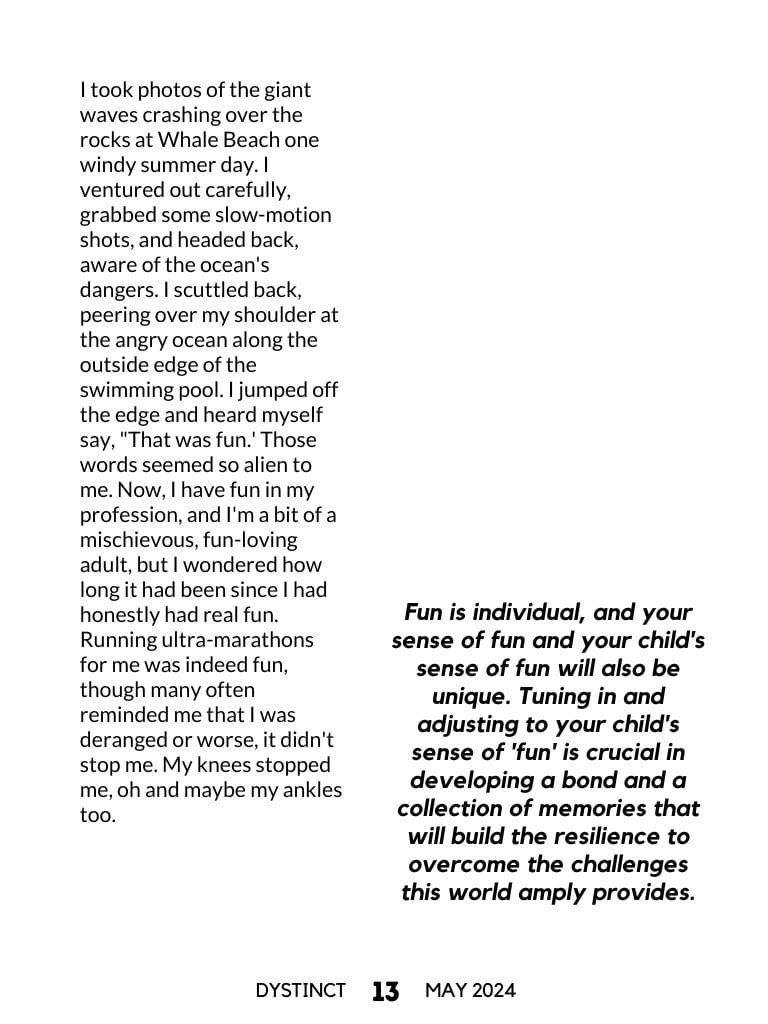 I took photos of the giant waves crashing over the rocks at Whale Beach one windy summer day. I ventured out carefully, grabbed some slow-motion shots, and headed back, aware of the ocean's dangers. I scuttled back, peering over my shoulder at the angry ocean along the outside edge of the swimming pool. I jumped off the edge and heard myself say, "That was fun.' Those words seemed so alien to me. Now, I have fun in my profession, and I'm a bit of a mischievous, fun-loving adult, but I wondered how long it had been since I had honestly had real fun. Running ultra-marathons for me was indeed fun, though many often reminded me that I was deranged or worse, it didn't stop me. My knees stopped me, oh and maybe my ankles too.

Fun is individual, and your sense of fun and your child's sense of fun will also be unique. Tuning in and adjusting to your child's sense of 'fun' is crucial in developing a bond and a collection of memories that will build the resilience to overcome the challenges this world amply provides.

DYSTINCT 13 MAY 2024